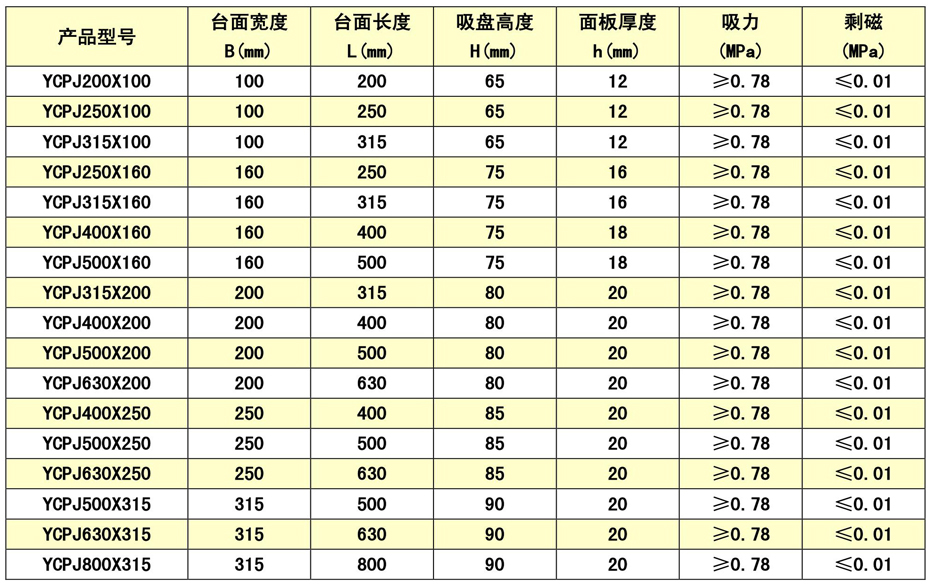 | 产品型号 | 台面宽度 B(mm) | 台面长度 L(mm) | 吸盘高度 H(mm) | 面板厚度 h(mm) | 吸力 (MPa) | 剩磁 (MPa) |
|---|---|---|---|---|---|---|
| YCPJ200X100 | 100 | 200 | 65 | 12 | ≥0.78 | ≤0.01 |
| YCPJ250X100 | 100 | 250 | 65 | 12 | ≥0.78 | ≤0.01 |
| YCPJ315X100 | 100 | 315 | 65 | 12 | ≥0.78 | ≤0.01 |
| YCPJ250X160 | 160 | 250 | 75 | 16 | ≥0.78 | ≤0.01 |
| YCPJ315X160 | 160 | 315 | 75 | 16 | ≥0.78 | ≤0.01 |
| YCPJ400X160 | 160 | 400 | 75 | 18 | ≥0.78 | ≤0.01 |
| YCPJ500X160 | 160 | 500 | 75 | 18 | ≥0.78 | ≤0.01 |
| YCPJ315X200 | 200 | 315 | 80 | 20 | ≥0.78 | ≤0.01 |
| YCPJ400X200 | 200 | 400 | 80 | 20 | ≥0.78 | ≤0.01 |
| YCPJ500X200 | 200 | 500 | 80 | 20 | ≥0.78 | ≤0.01 |
| YCPJ630X200 | 200 | 630 | 80 | 20 | ≥0.78 | ≤0.01 |
| YCPJ400X250 | 250 | 400 | 85 | 20 | ≥0.78 | ≤0.01 |
| YCPJ500X250 | 250 | 500 | 85 | 20 | ≥0.78 | ≤0.01 |
| YCPJ630X250 | 250 | 630 | 85 | 20 | ≥0.78 | ≤0.01 |
| YCPJ500X315 | 315 | 500 | 90 | 20 | ≥0.78 | ≤0.01 |
| YCPJ630X315 | 315 | 630 | 90 | 20 | ≥0.78 | ≤0.01 |
| YCPJ800X315 | 315 | 800 | 90 | 20 | ≥0.78 | ≤0.01 |